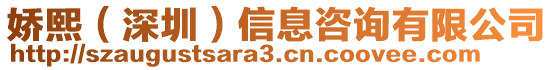 娇熙（深圳）信息咨询有限公司
http://szaugustsara3.cn.coovee.com